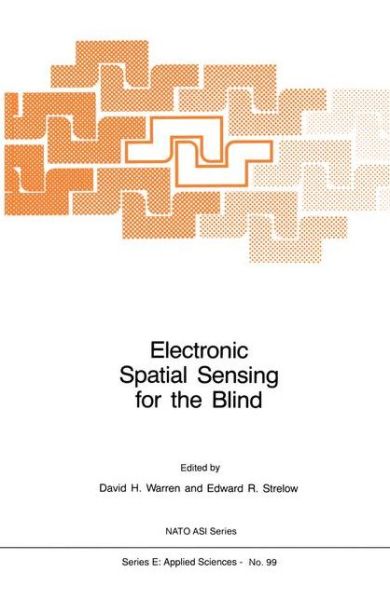 Electronic
Spatial Sensing
for the Blind

Edited by

David H. Warren and Edward R. Strelow

NATO ASI Series

Series E: Applied Sciences - No. 99